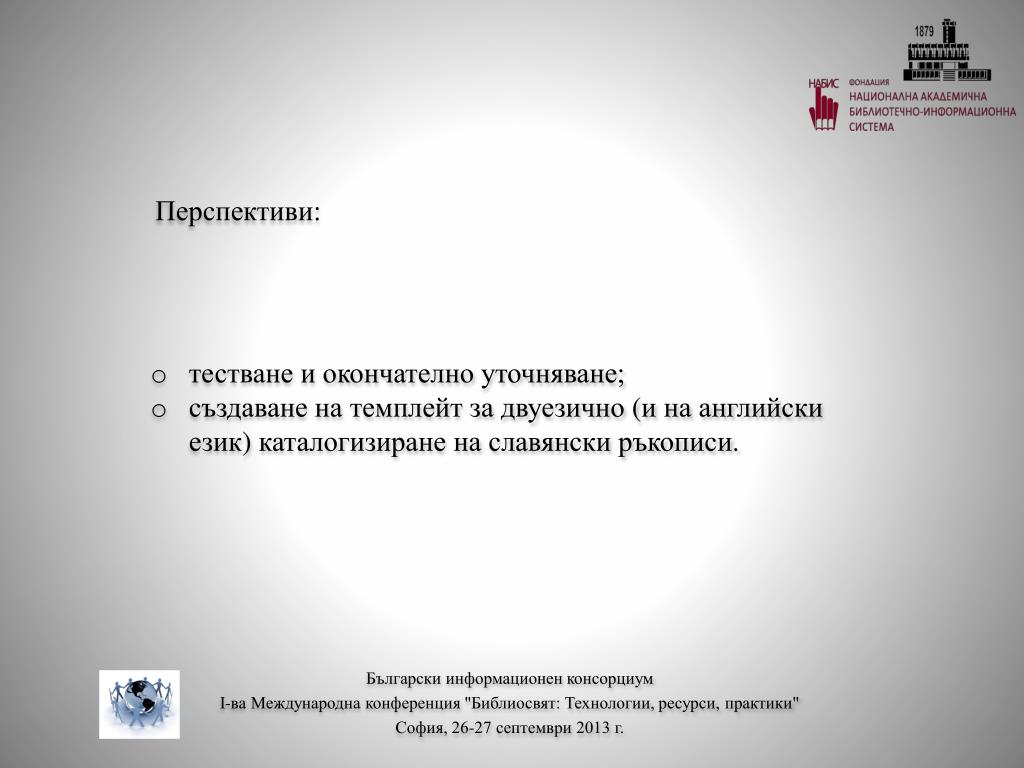 1879

НАБИС ФОНДАЦИЯ
НАЦИОНАЛНА АКАДЕМИЧНА
БИБЛИОТЕЧНО-ИНФОРМАЦИОННА
СИСТЕМА

Перспективи:

o тестване и окончателно уточняване;
o създаване на темплейт за двуезично (и на английски език) каталогизиране на славянски ръкописи.

Български информационен консорциум
I-ва Международна конференция "Библиосвят: Технологии, ресурси, практики"
София, 26-27 септември 2013 г.